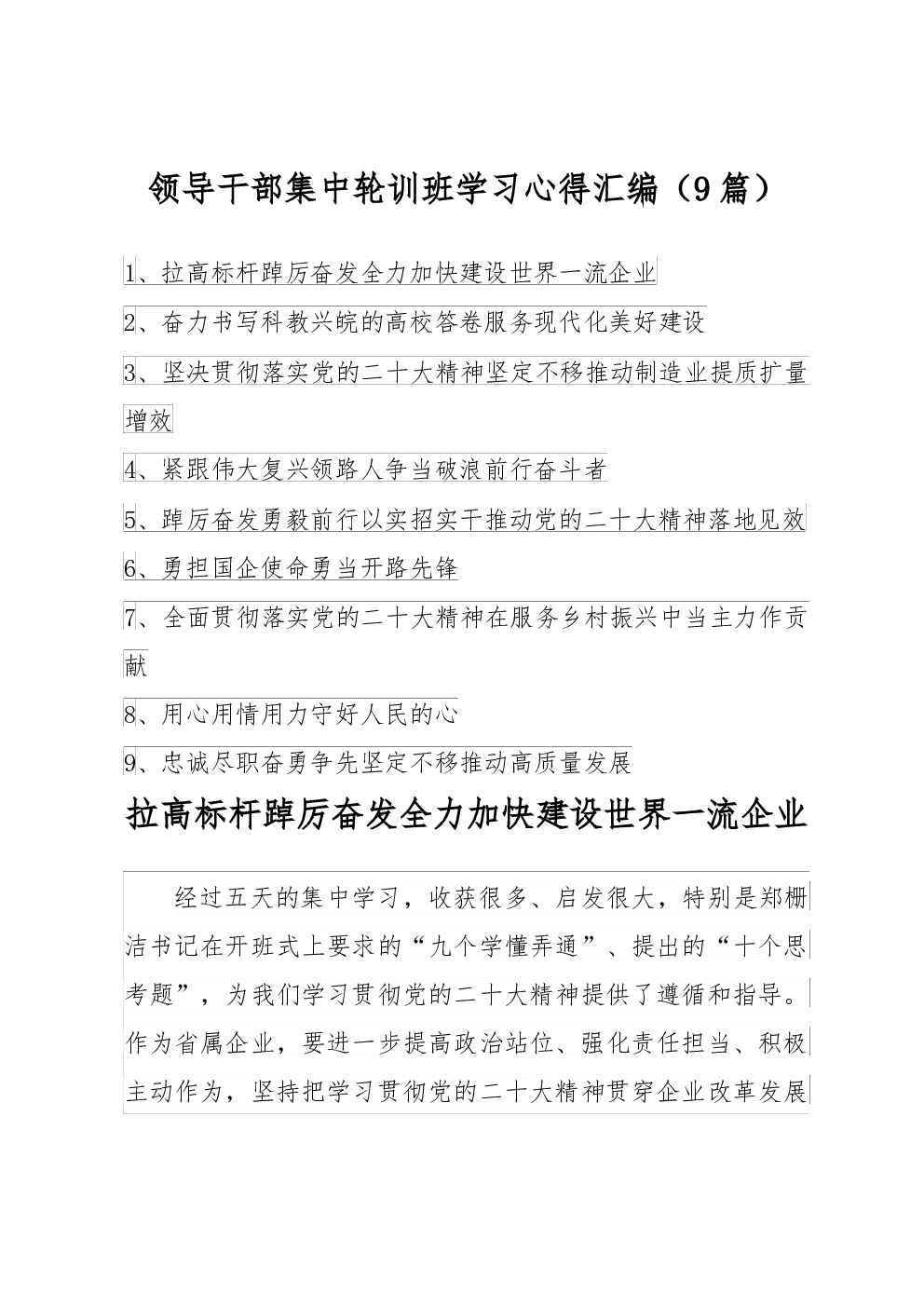 领导干部集中轮训班学习心得汇编（9篇）

1、拉高标杆踔厉奋发全力加快建设世界一流企业

2、奋力书写科教兴皖的高校答卷服务现代化美好建设

3、坚决贯彻落实党的二十大精神坚定不移推动制造业提质扩量增效

4、紧跟伟大复兴领路人争当破浪前行奋斗者

5、踔厉奋发勇毅前行以实招实干推动党的二十大精神落地见效

6、勇担国企使命勇当开路先锋

7、全面贯彻落实党的二十大精神在服务乡村振兴中当主力作贡献

8、用心用情用力守好人民的心

9、忠诚尽职奋勇争先坚定不移推动高质量发展

拉高标杆踔厉奋发全力加快建设世界一流企业

经过五天的集中学习，收获很多、启发很大，特别是郑栅洁书记在开班式上要求的“九个学懂弄通”、提出的“十个思考题”，为我们学习贯彻党的二十大精神提供了遵循和指导。作为省属企业，要进一步提高政治站位、强化责任担当、积极主动作为，坚持把学习贯彻党的二十大精神贯穿企业改革发展